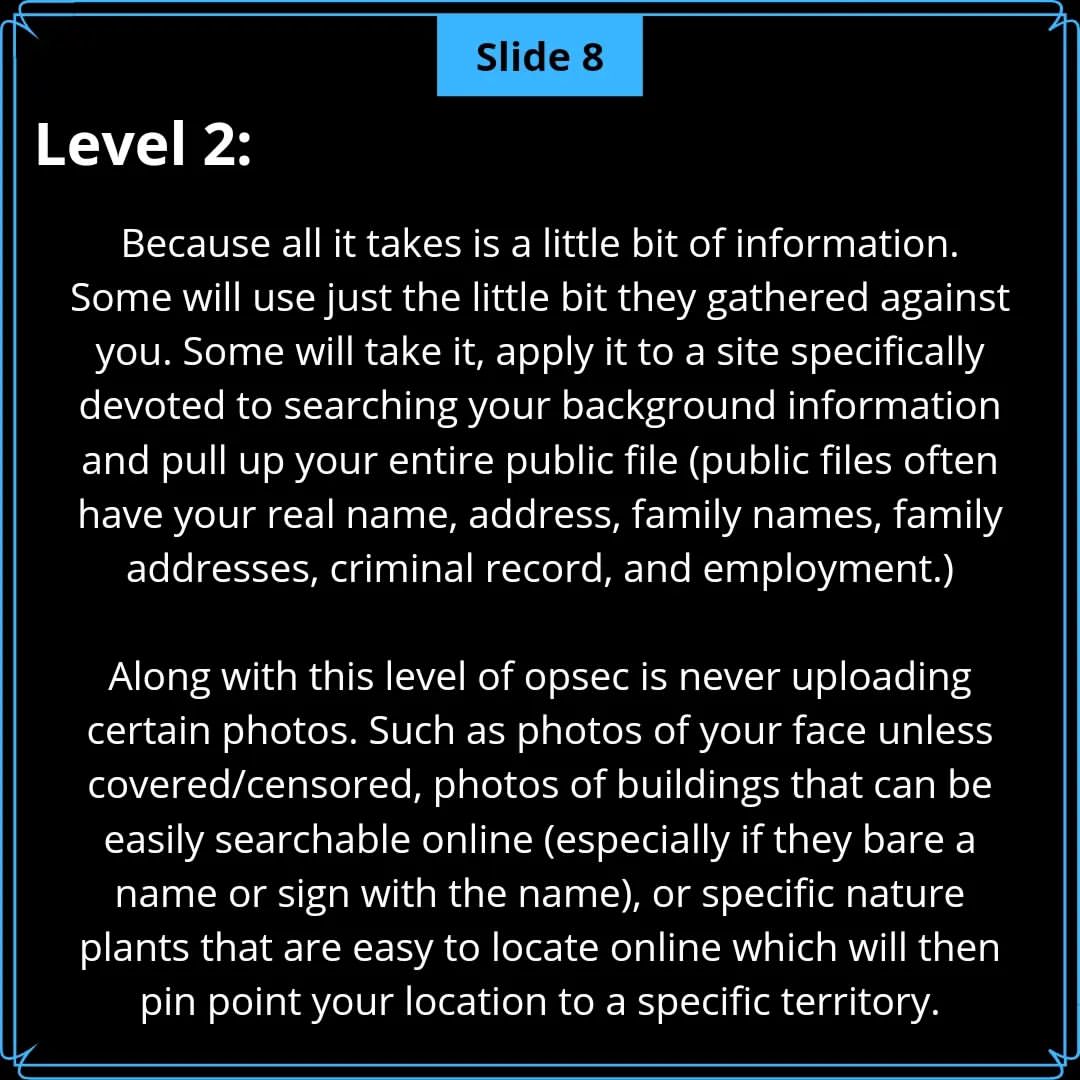 Slide 8

Level 2:

Because all it takes is a little bit of information. Some will use just the little bit they gathered against you. Some will take it, apply it to a site specifically devoted to searching your background information and pull up your entire public file (public files often have your real name, address, family names, family addresses, criminal record, and employment.)

Along with this level of opsec is never uploading certain photos. Such as photos of your face unless covered/censored, photos of buildings that can be easily searchable online (especially if they bare a name or sign with the name), or specific nature plants that are easy to locate online which will then pin point your location to a specific territory.